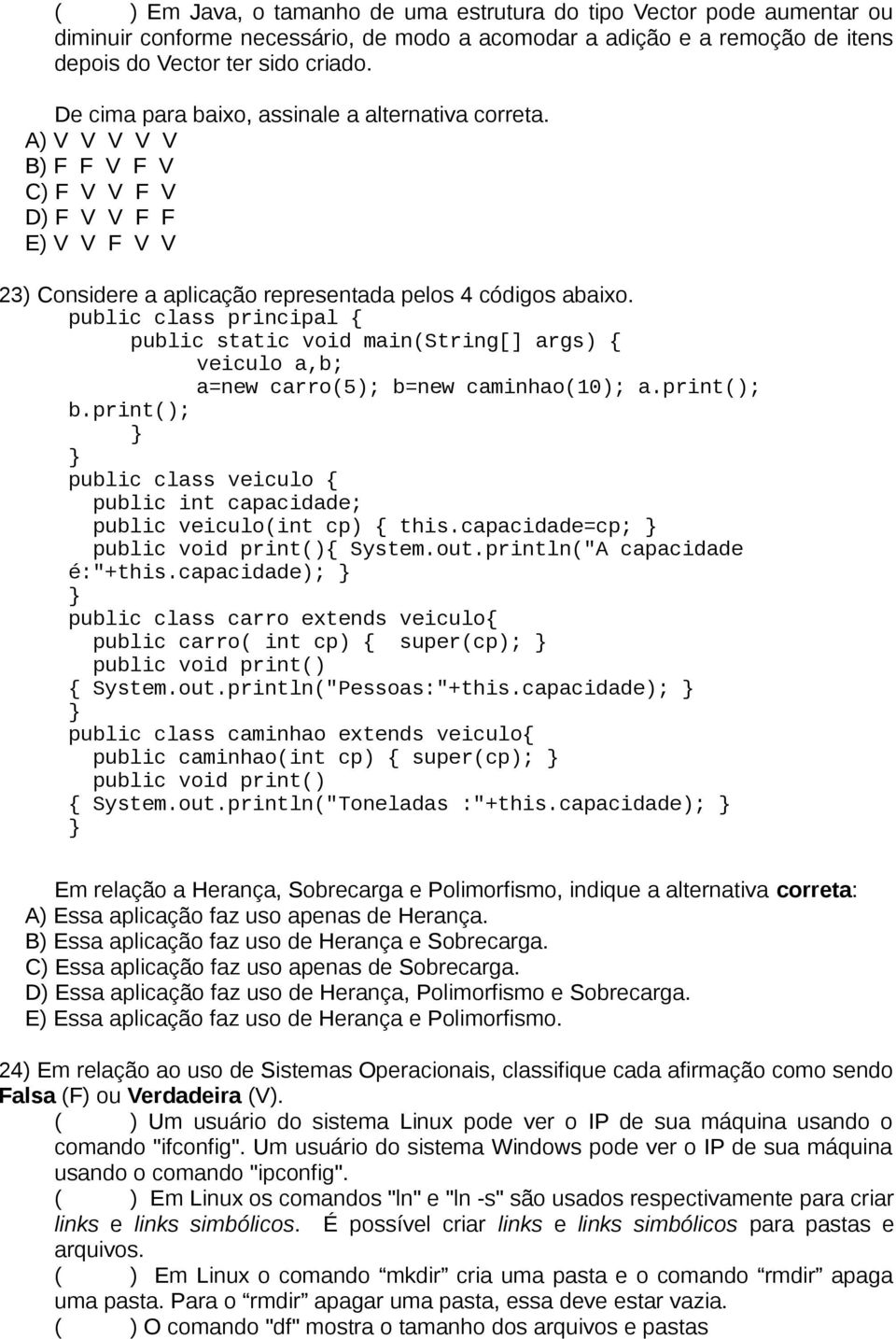 (     ) Em Java, o tamanho de uma estrutura do tipo Vector pode aumentar ou diminuir conforme necessário, de modo a acomodar a adição e a remoção de itens depois do Vector ter sido criado.

De cima para baixo, assinale a alternativa correta.
A) V V V V V
B) F F V F V
C) F V V F V
D) F V V F F
E) V V F V V

23) Considere a aplicação representada pelos 4 códigos abaixo.
public class principal {
    public static void main(String[] args) {
        veiculo a,b;
        a=new carro(5); b=new caminhao(10); a.print();
b.print();
    }
}
public class veiculo {
  public int capacidade;
  public veiculo(int cp) { this.capacidade=cp; }
  public void print(){ System.out.println("A capacidade é:"+this.capacidade); }
}
public class carro extends veiculo{
  public carro( int cp) {  super(cp); }
  public void print()
  { System.out.println("Pessoas:"+this.capacidade); }
}
public class caminhao extends veiculo{
  public caminhao(int cp) { super(cp); }
  public void print()
  { System.out.println("Toneladas :"+this.capacidade); }
}

Em relação a Herança, Sobrecarga e Polimorfismo, indique a alternativa correta:
A) Essa aplicação faz uso apenas de Herança.
B) Essa aplicação faz uso de Herança e Sobrecarga.
C) Essa aplicação faz uso apenas de Sobrecarga.
D) Essa aplicação faz uso de Herança, Polimorfismo e Sobrecarga.
E) Essa aplicação faz uso de Herança e Polimorfismo.

24) Em relação ao uso de Sistemas Operacionais, classifique cada afirmação como sendo Falsa (F) ou Verdadeira (V).
(     ) Um usuário do sistema Linux pode ver o IP de sua máquina usando o comando "ifconfig". Um usuário do sistema Windows pode ver o IP de sua máquina usando o comando "ipconfig".
(     ) Em Linux os comandos "ln" e "ln -s" são usados respectivamente para criar links e links simbólicos. É possível criar links e links simbólicos para pastas e arquivos.
(     ) Em Linux o comando “mkdir” cria uma pasta e o comando “rmdir” apaga uma pasta. Para o “rmdir” apagar uma pasta, essa deve estar vazia.
(     ) O comando "df" mostra o tamanho dos arquivos e pastas